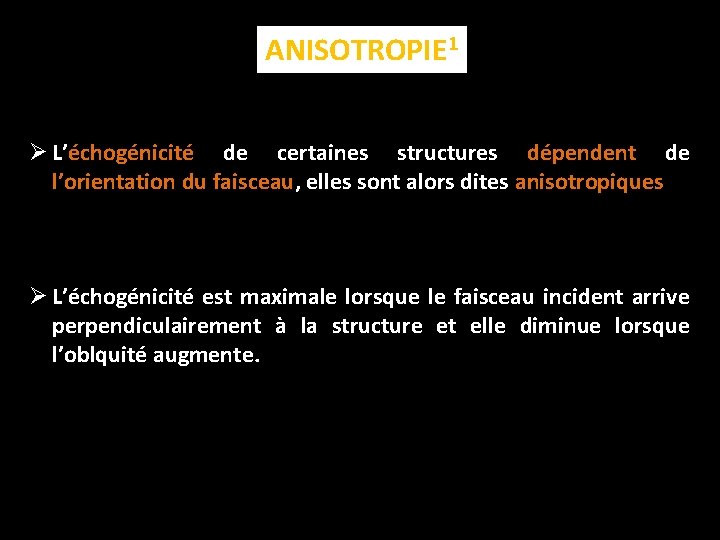 ANISOTROPIE$^1$

➢ L'échogénicité de certaines structures dépendent de l'orientation du faisceau, elles sont alors dites anisotropiques

➢ L'échogénicité est maximale lorsque le faisceau incident arrive perpendiculairement à la structure et elle diminue lorsque l'oblquité augmente.